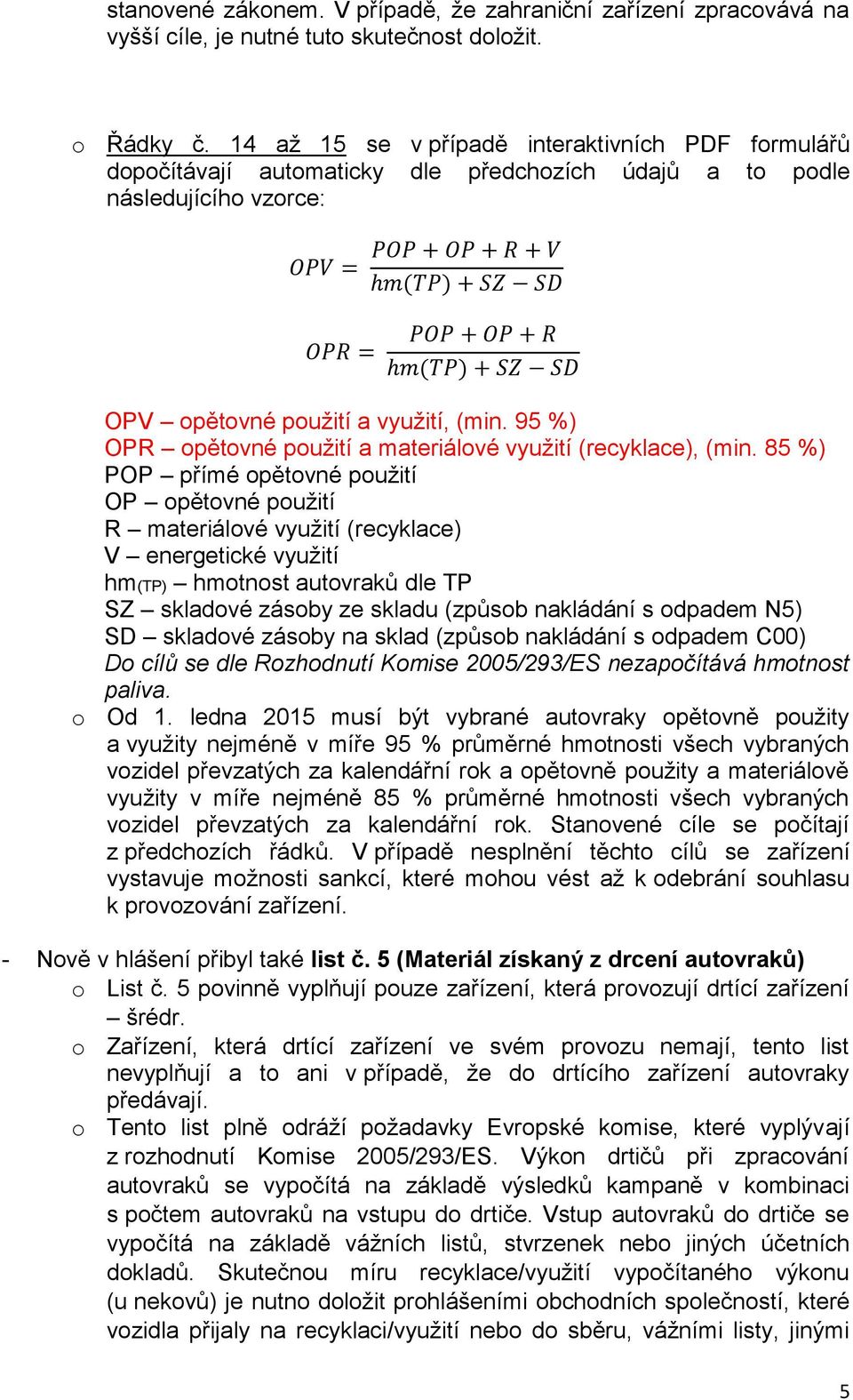 stanovené zákonem. V případě, že zahraniční zařízení zpracovává na vyšší cíle, je nutné tuto skutečnost doložit.

o Řádky č. 14 až 15 se v případě interaktivních PDF formulářů dopočítávají automaticky dle předchozích údajů a to podle následujícího vzorce:

$OPV = \frac{POP + OP + R + V}{hm(TP) + SZ - SD}$

$OPR = \frac{POP + OP + R}{hm(TP) + SZ - SD}$

OPV – opětovné použití a využití, (min. 95 %)
OPR – opětovné použití a materiálové využití (recyklace), (min. 85 %)
POP – přímé opětovné použití
OP – opětovné použití
R – materiálové využití (recyklace)
V – energetické využití
hm(TP) – hmotnost autovraků dle TP
SZ – skladové zásoby ze skladu (způsob nakládání s odpadem N5)
SD – skladové zásoby na sklad (způsob nakládání s odpadem C00)
Do cílů se dle Rozhodnutí Komise 2005/293/ES nezapočítává hmotnost paliva.

o Od 1. ledna 2015 musí být vybrané autovraky opětovně použity a využity nejméně v míře 95 % průměrné hmotnosti všech vybraných vozidel převzatých za kalendářní rok a opětovně použity a materiálově využity v míře nejméně 85 % průměrné hmotnosti všech vybraných vozidel převzatých za kalendářní rok. Stanovené cíle se počítají z předchozích řádků. V případě nesplnění těchto cílů se zařízení vystavuje možnosti sankcí, které mohou vést až k odebrání souhlasu k provozování zařízení.

- Nově v hlášení přibyl také list č. 5 (Materiál získaný z drcení autovraků)
o List č. 5 povinně vyplňují pouze zařízení, která provozují drtící zařízení – šrédr.
o Zařízení, která drtící zařízení ve svém provozu nemají, tento list nevyplňují a to ani v případě, že do drtícího zařízení autovraky předávají.
o Tento list plně odráží požadavky Evropské komise, které vyplývají z rozhodnutí Komise 2005/293/ES. Výkon drtičů při zpracování autovraků se vypočítá na základě výsledků kampaně v kombinaci s počtem autovraků na vstupu do drtiče. Vstup autovraků do drtiče se vypočítá na základě vážních listů, stvrzenek nebo jiných účetních dokladů. Skutečnou míru recyklace/využití vypočítaného výkonu (u nekovů) je nutno doložit prohlášeními obchodních společností, které vozidla přijaly na recyklaci/využití nebo do sběru, vážními listy, jinými

5